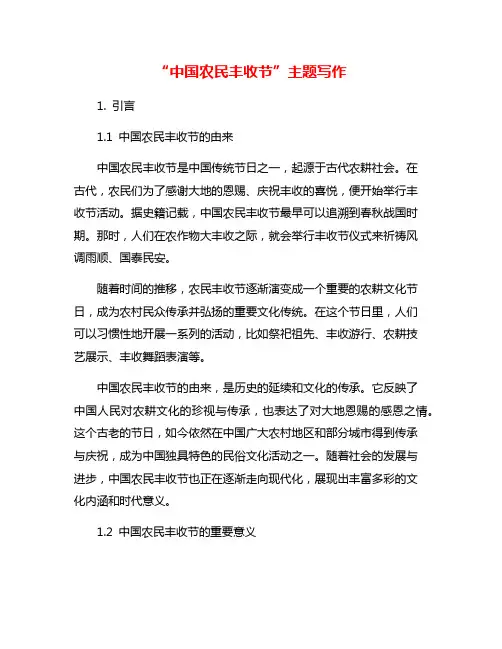 “中国农民丰收节”主题写作

1. 引言

1.1 中国农民丰收节的由来

中国农民丰收节是中国传统节日之一，起源于古代农耕社会。在古代，农民们为了感谢大地的恩赐、庆祝丰收的喜悦，便开始举行丰收节活动。据史籍记载，中国农民丰收节最早可以追溯到春秋战国时期。那时，人们在农作物大丰收之际，就会举行丰收节仪式来祈祷风调雨顺、国泰民安。

随着时间的推移，农民丰收节逐渐演变成一个重要的农耕文化节日，成为农村民众传承并弘扬的重要文化传统。在这个节日里，人们可以习惯性地开展一系列的活动，比如祭祀祖先、丰收游行、农耕技艺展示、丰收舞蹈表演等。

中国农民丰收节的由来，是历史的延续和文化的传承。它反映了中国人民对农耕文化的珍视与传承，也表达了对大地恩赐的感恩之情。这个古老的节日，如今依然在中国广大农村地区和部分城市得到传承与庆祝，成为中国独具特色的民俗文化活动之一。随着社会的发展与进步，中国农民丰收节也正在逐渐走向现代化，展现出丰富多彩的文化内涵和时代意义。

1.2 中国农民丰收节的重要意义